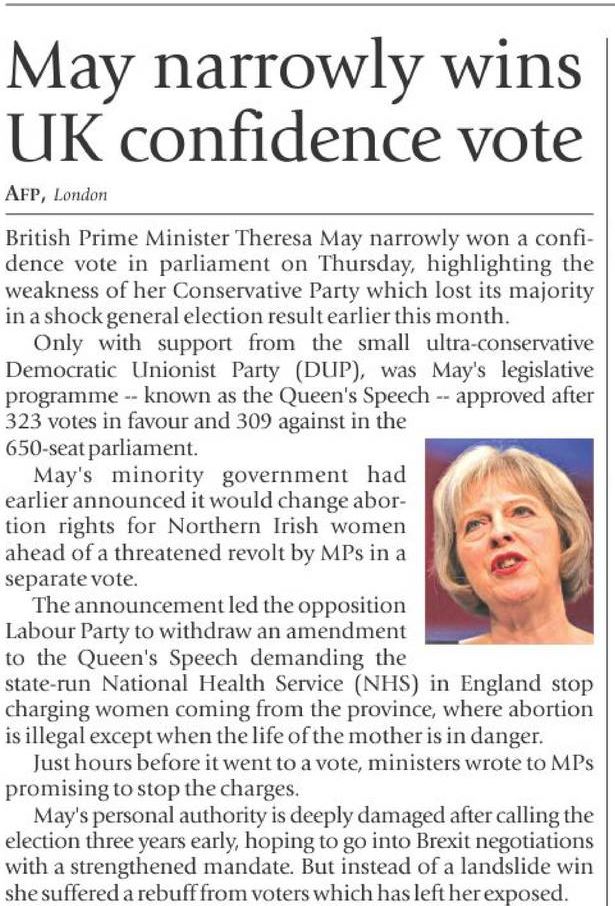 May narrowly wins UK confidence vote

AFP, London

British Prime Minister Theresa May narrowly won a confidence vote in parliament on Thursday, highlighting the weakness of her Conservative Party which lost its majority in a shock general election result earlier this month.

Only with support from the small ultra-conservative Democratic Unionist Party (DUP), was May's legislative programme -- known as the Queen's Speech -- approved after 323 votes in favour and 309 against in the 650-seat parliament.

May's minority government had earlier announced it would change abortion rights for Northern Irish women ahead of a threatened revolt by MPs in a separate vote.

The announcement led the opposition Labour Party to withdraw an amendment to the Queen's Speech demanding the state-run National Health Service (NHS) in England stop charging women coming from the province, where abortion is illegal except when the life of the mother is in danger.

Just hours before it went to a vote, ministers wrote to MPs promising to stop the charges.

May's personal authority is deeply damaged after calling the election three years early, hoping to go into Brexit negotiations with a strengthened mandate. But instead of a landslide win she suffered a rebuff from voters which has left her exposed.